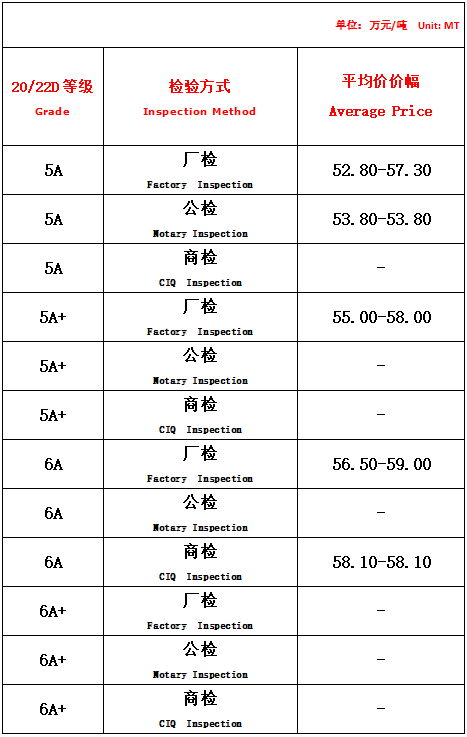 单位：万元/吨 Unit: MT

| 20/22D 等级 Grade | 检验方式 Inspection Method | 平均价价幅 Average Price |
|---|---|---|
| 5A | 厂检 Factory Inspection | 52.80-57.30 |
| 5A | 公检 Notary Inspection | 53.80-53.80 |
| 5A | 商检 CIQ Inspection | - |
| 5A+ | 厂检 Factory Inspection | 55.00-58.00 |
| 5A+ | 公检 Notary Inspection | - |
| 5A+ | 商检 CIQ Inspection | - |
| 6A | 厂检 Factory Inspection | 56.50-59.00 |
| 6A | 公检 Notary Inspection | - |
| 6A | 商检 CIQ Inspection | 58.10-58.10 |
| 6A+ | 厂检 Factory Inspection | - |
| 6A+ | 公检 Notary Inspection | - |
| 6A+ | 商检 CIQ Inspection | - |